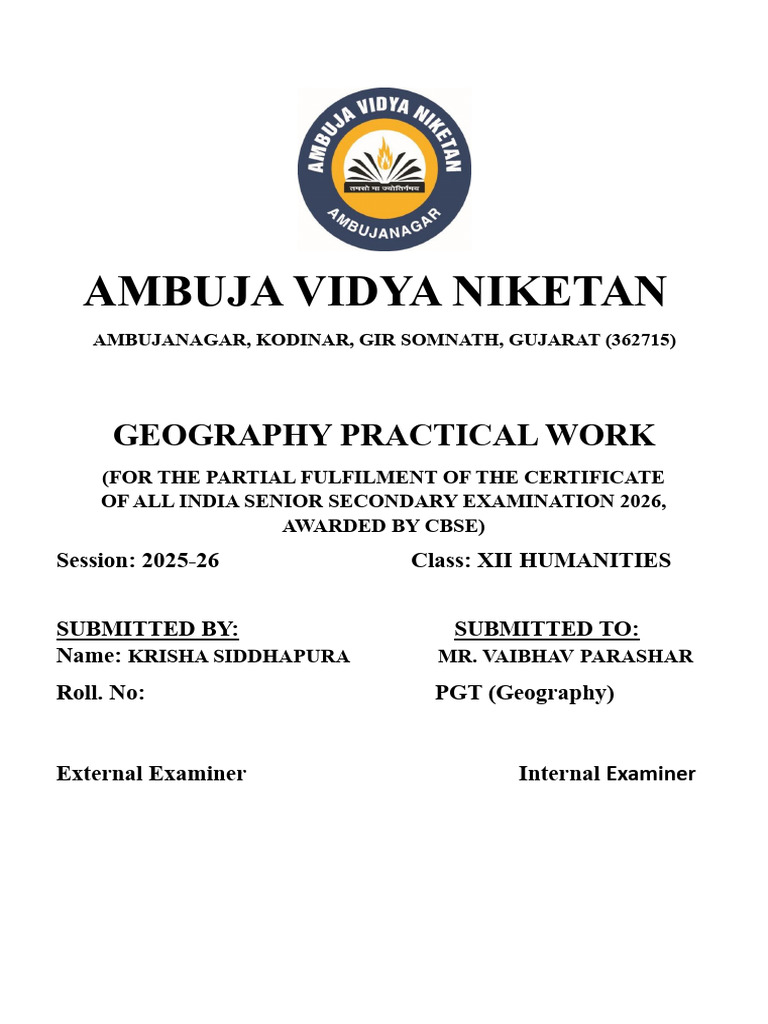 AMBUJA VIDYA NIKETAN
तमसो मा ज्योतिर्गमय
AMBUJANAGAR

AMBUJA VIDYA NIKETAN

AMBUJANAGAR, KODINAR, GIR SOMNATH, GUJARAT (362715)

GEOGRAPHY PRACTICAL WORK

(FOR THE PARTIAL FULFILMENT OF THE CERTIFICATE OF ALL INDIA SENIOR SECONDARY EXAMINATION 2026, AWARDED BY CBSE)

Session: 2025-26 Class: XII HUMANITIES

SUBMITTED BY:
Name: KRISHA SIDDHAPURA
Roll. No:

SUBMITTED TO:
MR. VAIBHAV PARASHAR
PGT (Geography)

External Examiner Internal Examiner